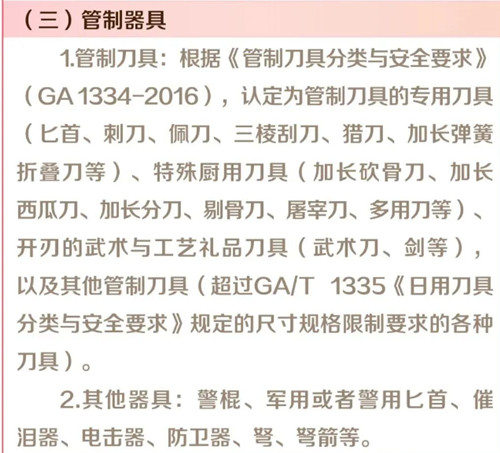 （三）管制器具

1.管制刀具：根据《管制刀具分类与安全要求》（GA 1334-2016），认定为管制刀具的专用刀具（匕首、刺刀、佩刀、三棱刮刀、猎刀、加长弹簧折叠刀等）、特殊厨用刀具（加长砍骨刀、加长西瓜刀、加长分刀、剔骨刀、屠宰刀、多用刀等）、开刃的武术与工艺礼品刀具（武术刀、剑等），以及其他管制刀具（超过GA/T 1335《日用刀具分类与安全要求》规定的尺寸规格限制要求的各种刀具）。

2.其他器具：警棍、军用或者警用匕首、催泪器、电击器、防卫器、弩、弩箭等。